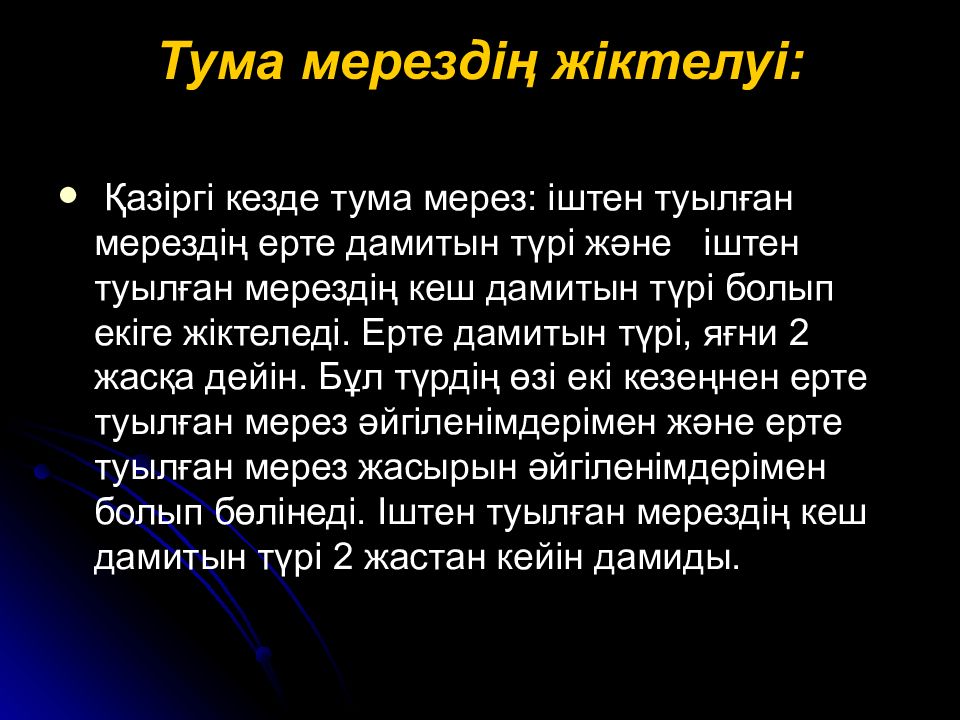 Тума мерездің жіктелуі:

• Қазіргі кезде тума мерез: іштен туылған мерездің ерте дамитын түрі және іштен туылған мерездің кеш дамитын түрі болып екіге жіктеледі. Ерте дамитын түрі, яғни 2 жасқа дейін. Бұл түрдің өзі екі кезеңнен ерте туылған мерез әйгіленімдерімен және ерте туылған мерез жасырын әйгіленімдерімен болып бөлінеді. Іштен туылған мерездің кеш дамитын түрі 2 жастан кейін дамиды.